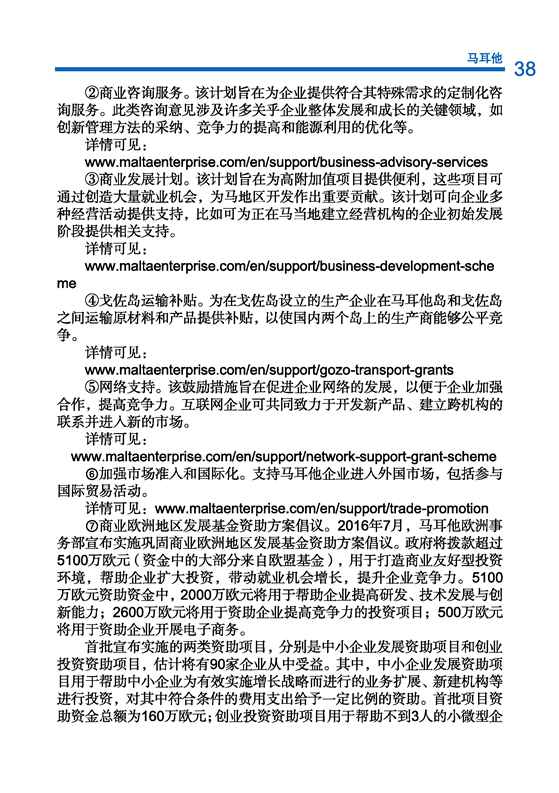 马耳他 38

②商业咨询服务。该计划旨在为企业提供符合其特殊需求的定制化咨询服务。此类咨询意见涉及许多关乎企业整体发展和成长的关键领域，如创新管理方法的采纳、竞争力的提高和能源利用的优化等。

详情可见：

www.maltaenterprise.com/en/support/business-advisory-services

③商业发展计划。该计划旨在为高附加值项目提供便利，这些项目可通过创造大量就业机会，为马地区开发作出重要贡献。该计划可向企业多种经营活动提供支持，比如可为正在马当地建立经营机构的企业初始发展阶段提供相关支持。

详情可见：

www.maltaenterprise.com/en/support/business-development-scheme

④戈佐岛运输补贴。为在戈佐岛设立的生产企业在马耳他岛和戈佐岛之间运输原材料和产品提供补贴，以使国内两个岛上的生产商能够公平竞争。

详情可见：

www.maltaenterprise.com/en/support/gozo-transport-grants

⑤网络支持。该鼓励措施旨在促进企业网络的发展，以便于企业加强合作，提高竞争力。互联网企业可共同致力于开发新产品、建立跨机构的联系并进入新的市场。

详情可见：

www.maltaenterprise.com/en/support/network-support-grant-scheme

⑥加强市场准入和国际化。支持马耳他企业进入外国市场，包括参与国际贸易活动。

详情可见：www.maltaenterprise.com/en/support/trade-promotion

⑦商业欧洲地区发展基金资助方案倡议。2016年7月，马耳他欧洲事务部宣布实施巩固商业欧洲地区发展基金资助方案倡议。政府将拨款超过5100万欧元（资金中的大部分来自欧盟基金），用于打造商业友好型投资环境，帮助企业扩大投资，带动就业机会增长，提升企业竞争力。5100万欧元资助资金中，2000万欧元将用于帮助企业提高研发、技术发展与创新能力；2600万欧元将用于资助企业提高竞争力的投资项目；500万欧元将用于资助企业开展电子商务。

首批宣布实施的两类资助项目，分别是中小企业发展资助项目和创业投资资助项目，估计将有90家企业从中受益。其中，中小企业发展资助项目用于帮助中小企业为有效实施增长战略而进行的业务扩展、新建机构等进行投资，对其中符合条件的费用支出给予一定比例的资助。首批项目资助资金总额为160万欧元；创业投资资助项目用于帮助不到3人的小微型企